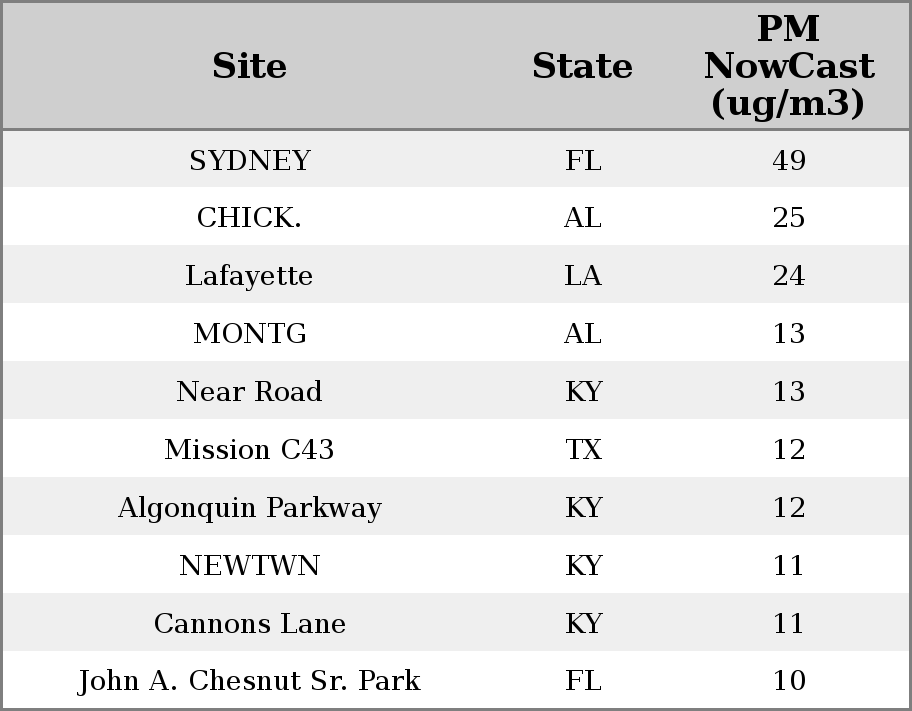 | Site | State | PM NowCast (ug/m3) |
|---|---|---|
| SYDNEY | FL | 49 |
| CHICK. | AL | 25 |
| Lafayette | LA | 24 |
| MONTG | AL | 13 |
| Near Road | KY | 13 |
| Mission C43 | TX | 12 |
| Algonquin Parkway | KY | 12 |
| NEWTWN | KY | 11 |
| Cannons Lane | KY | 11 |
| John A. Chesnut Sr. Park | FL | 10 |